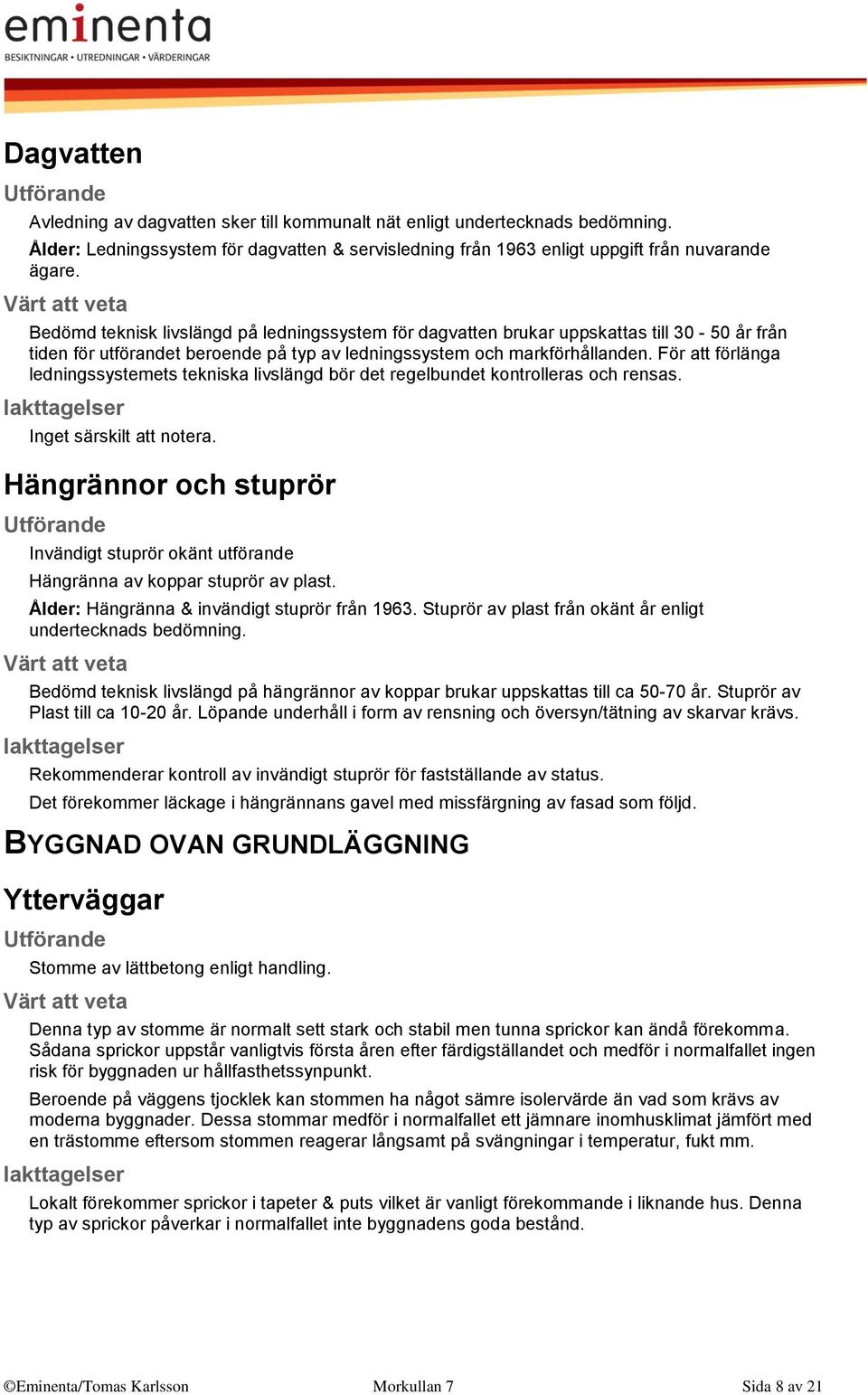 eminenta
BESIKTNINGAR • UTREDNINGAR • VÄRDERINGAR

Dagvatten

Utförande

Avledning av dagvatten sker till kommunalt nät enligt undertecknads bedömning.

Ålder: Ledningssystem för dagvatten & servisledning från 1963 enligt uppgift från nuvarande ägare.

Värt att veta

Bedömd teknisk livslängd på ledningssystem för dagvatten brukar uppskattas till 30 - 50 år från tiden för utförandet beroende på typ av ledningssystem och markförhållanden. För att förlänga ledningssystemets tekniska livslängd bör det regelbundet kontrolleras och rensas.

Iakttagelser

Inget särskilt att notera.

Hängrännor och stuprör

Utförande

Invändigt stuprör okänt utförande

Hängränna av koppar stuprör av plast.

Ålder: Hängränna & invändigt stuprör från 1963. Stuprör av plast från okänt år enligt undertecknads bedömning.

Värt att veta

Bedömd teknisk livslängd på hängrännor av koppar brukar uppskattas till ca 50-70 år. Stuprör av Plast till ca 10-20 år. Löpande underhåll i form av rensning och översyn/tätning av skarvar krävs.

Iakttagelser

Rekommenderar kontroll av invändigt stuprör för fastställande av status.

Det förekommer läckage i hängrännans gavel med missfärgning av fasad som följd.

BYGGNAD OVAN GRUNDLÄGGNING

Ytterväggar

Utförande

Stomme av lättbetong enligt handling.

Värt att veta

Denna typ av stomme är normalt sett stark och stabil men tunna sprickor kan ändå förekomma. Sådana sprickor uppstår vanligtvis första åren efter färdigställandet och medför i normalfallet ingen risk för byggnaden ur hållfasthetssynpunkt.

Beroende på väggens tjocklek kan stommen ha något sämre isolervärde än vad som krävs av moderna byggnader. Dessa stommar medför i normalfallet ett jämnare inomhusklimat jämfört med en trästomme eftersom stommen reagerar långsamt på svängningar i temperatur, fukt mm.

Iakttagelser

Lokalt förekommer sprickor i tapeter & puts vilket är vanligt förekommande i liknande hus. Denna typ av sprickor påverkar i normalfallet inte byggnadens goda bestånd.

©Eminenta/Tomas Karlsson Morkullan 7 Sida 8 av 21